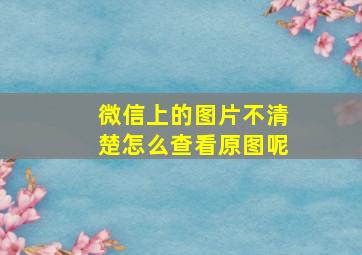 微信上的图片不清楚怎么查看原图呢